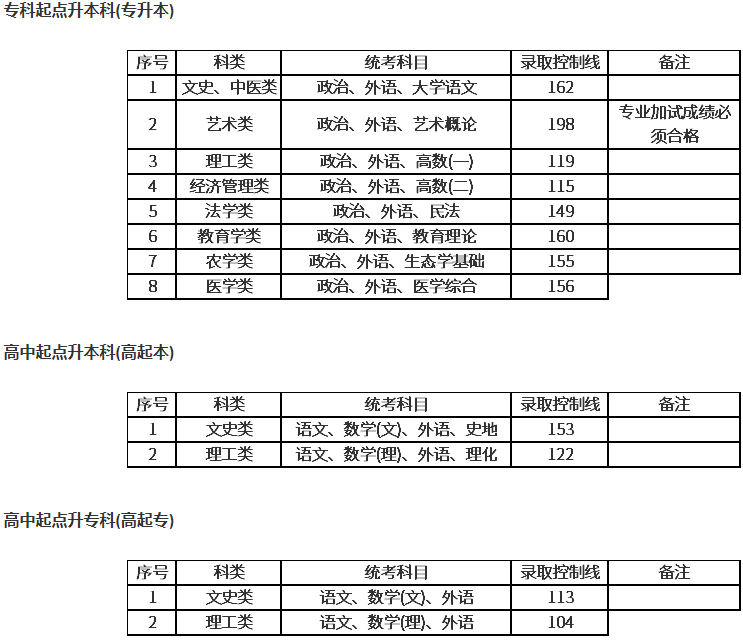 专科起点升本科(专升本)

| 序号 | 科类 | 统考科目 | 录取控制线 | 备注 |
|---|---|---|---|---|
| 1 | 文史、中医类 | 政治、外语、大学语文 | 162 | |
| 2 | 艺术类 | 政治、外语、艺术概论 | 198 | 专业加试成绩必须合格 |
| 3 | 理工类 | 政治、外语、高数(一) | 119 | |
| 4 | 经济管理类 | 政治、外语、高数(二) | 115 | |
| 5 | 法学类 | 政治、外语、民法 | 149 | |
| 6 | 教育学类 | 政治、外语、教育理论 | 160 | |
| 7 | 农学类 | 政治、外语、生态学基础 | 155 | |
| 8 | 医学类 | 政治、外语、医学综合 | 156 | |

高中起点升本科(高起本)

| 序号 | 科类 | 统考科目 | 录取控制线 | 备注 |
|---|---|---|---|---|
| 1 | 文史类 | 语文、数学(文)、外语、史地 | 153 | |
| 2 | 理工类 | 语文、数学(理)、外语、理化 | 122 | |

高中起点升专科(高起专)

| 序号 | 科类 | 统考科目 | 录取控制线 | 备注 |
|---|---|---|---|---|
| 1 | 文史类 | 语文、数学(文)、外语 | 113 | |
| 2 | 理工类 | 语文、数学(理)、外语 | 104 | |